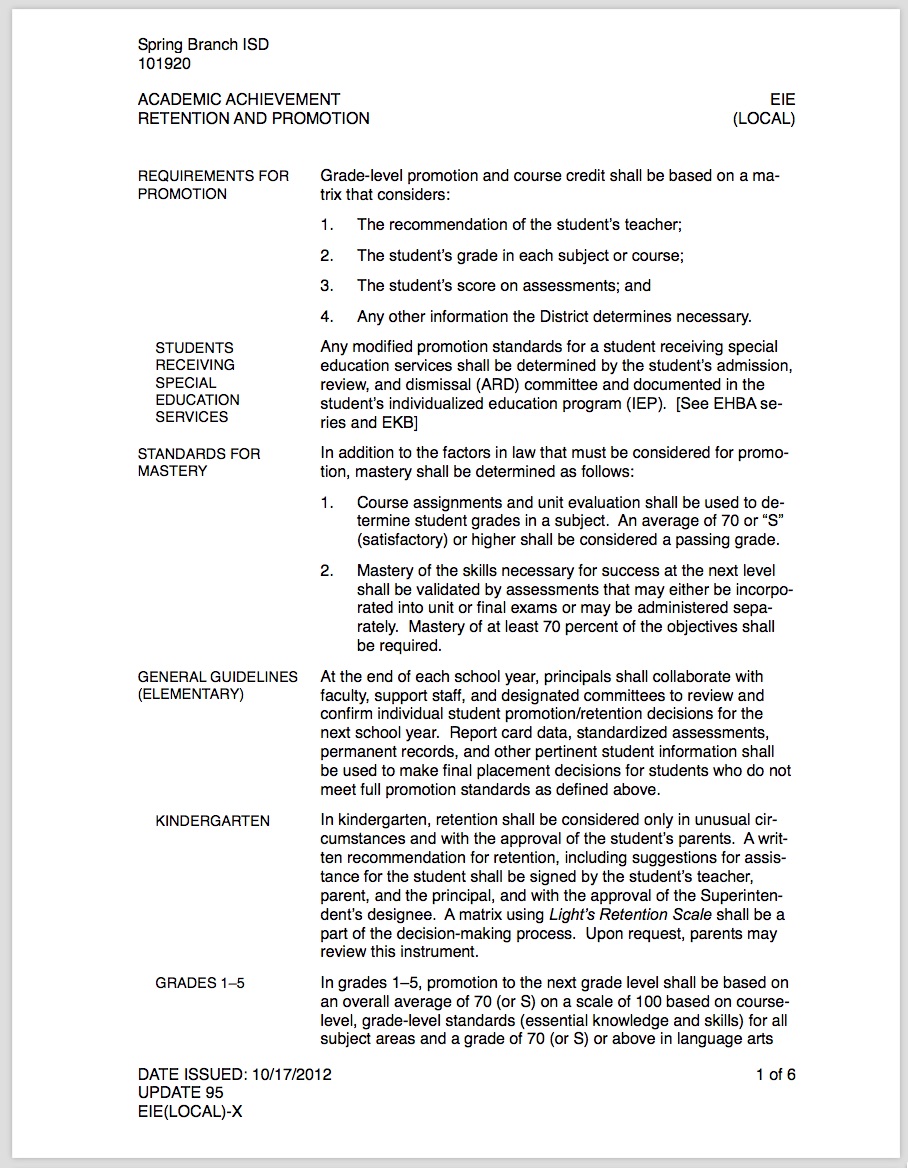 Spring Branch ISD
101920

ACADEMIC ACHIEVEMENT
RETENTION AND PROMOTION

EIE
(LOCAL)

REQUIREMENTS FOR PROMOTION

Grade-level promotion and course credit shall be based on a matrix that considers:

1. The recommendation of the student's teacher;

2. The student's grade in each subject or course;

3. The student's score on assessments; and

4. Any other information the District determines necessary.

STUDENTS RECEIVING SPECIAL EDUCATION SERVICES

Any modified promotion standards for a student receiving special education services shall be determined by the student's admission, review, and dismissal (ARD) committee and documented in the student's individualized education program (IEP). [See EHBA series and EKB]

STANDARDS FOR MASTERY

In addition to the factors in law that must be considered for promotion, mastery shall be determined as follows:

1. Course assignments and unit evaluation shall be used to determine student grades in a subject. An average of 70 or "S" (satisfactory) or higher shall be considered a passing grade.

2. Mastery of the skills necessary for success at the next level shall be validated by assessments that may either be incorporated into unit or final exams or may be administered separately. Mastery of at least 70 percent of the objectives shall be required.

GENERAL GUIDELINES (ELEMENTARY)

At the end of each school year, principals shall collaborate with faculty, support staff, and designated committees to review and confirm individual student promotion/retention decisions for the next school year. Report card data, standardized assessments, permanent records, and other pertinent student information shall be used to make final placement decisions for students who do not meet full promotion standards as defined above.

KINDERGARTEN

In kindergarten, retention shall be considered only in unusual circumstances and with the approval of the student's parents. A written recommendation for retention, including suggestions for assistance for the student shall be signed by the student's teacher, parent, and the principal, and with the approval of the Superintendent's designee. A matrix using Light's Retention Scale shall be a part of the decision-making process. Upon request, parents may review this instrument.

GRADES 1–5

In grades 1–5, promotion to the next grade level shall be based on an overall average of 70 (or S) on a scale of 100 based on course-level, grade-level standards (essential knowledge and skills) for all subject areas and a grade of 70 (or S) or above in language arts

DATE ISSUED: 10/17/2012
UPDATE 95
EIE(LOCAL)-X

1 of 6